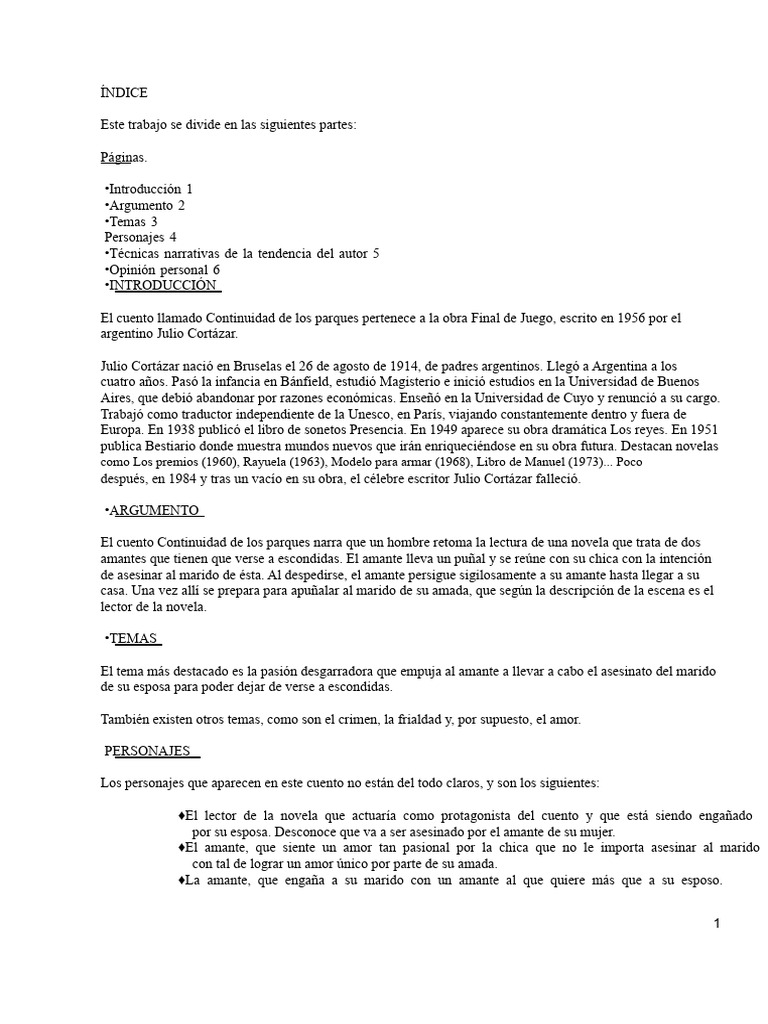 ÍNDICE

Este trabajo se divide en las siguientes partes:

Páginas.

•Introducción 1
•Argumento 2
•Temas 3
Personajes 4
•Técnicas narrativas de la tendencia del autor 5
•Opinión personal 6
•INTRODUCCIÓN

El cuento llamado Continuidad de los parques pertenece a la obra Final de Juego, escrito en 1956 por el argentino Julio Cortázar.

Julio Cortázar nació en Bruselas el 26 de agosto de 1914, de padres argentinos. Llegó a Argentina a los cuatro años. Pasó la infancia en Bánfield, estudió Magisterio e inició estudios en la Universidad de Buenos Aires, que debió abandonar por razones económicas. Enseñó en la Universidad de Cuyo y renunció a su cargo. Trabajó como traductor independiente de la Unesco, en París, viajando constantemente dentro y fuera de Europa. En 1938 publicó el libro de sonetos Presencia. En 1949 aparece su obra dramática Los reyes. En 1951 publica Bestiario donde muestra mundos nuevos que irán enriqueciéndose en su obra futura. Destacan novelas como Los premios (1960), Rayuela (1963), Modelo para armar (1968), Libro de Manuel (1973)... Poco después, en 1984 y tras un vacío en su obra, el célebre escritor Julio Cortázar falleció.

•ARGUMENTO

El cuento Continuidad de los parques narra que un hombre retoma la lectura de una novela que trata de dos amantes que tienen que verse a escondidas. El amante lleva un puñal y se reúne con su chica con la intención de asesinar al marido de ésta. Al despedirse, el amante persigue sigilosamente a su amante hasta llegar a su casa. Una vez allí se prepara para apuñalar al marido de su amada, que según la descripción de la escena es el lector de la novela.

•TEMAS

El tema más destacado es la pasión desgarradora que empuja al amante a llevar a cabo el asesinato del marido de su esposa para poder dejar de verse a escondidas.

También existen otros temas, como son el crimen, la frialdad y, por supuesto, el amor.

PERSONAJES

Los personajes que aparecen en este cuento no están del todo claros, y son los siguientes:

♦El lector de la novela que actuaría como protagonista del cuento y que está siendo engañado por su esposa. Desconoce que va a ser asesinado por el amante de su mujer.
♦El amante, que siente un amor tan pasional por la chica que no le importa asesinar al marido con tal de lograr un amor único por parte de su amada.
♦La amante, que engaña a su marido con un amante al que quiere más que a su esposo.

1